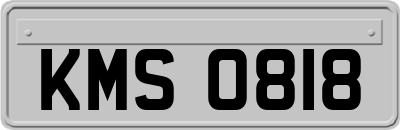 KMS 0818